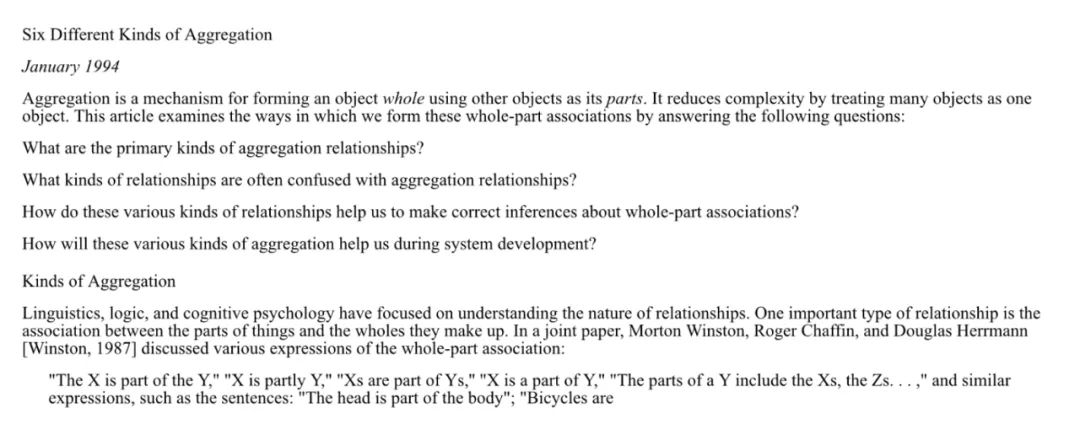 Six Different Kinds of Aggregation

January 1994

Aggregation is a mechanism for forming an object whole using other objects as its parts. It reduces complexity by treating many objects as one object. This article examines the ways in which we form these whole-part associations by answering the following questions:

What are the primary kinds of aggregation relationships?

What kinds of relationships are often confused with aggregation relationships?

How do these various kinds of relationships help us to make correct inferences about whole-part associations?

How will these various kinds of aggregation help us during system development?

Kinds of Aggregation

Linguistics, logic, and cognitive psychology have focused on understanding the nature of relationships. One important type of relationship is the association between the parts of things and the wholes they make up. In a joint paper, Morton Winston, Roger Chaffin, and Douglas Herrmann [Winston, 1987] discussed various expressions of the whole-part association:

"The X is part of the Y," "X is partly Y," "Xs are part of Ys," "X is a part of Y," "The parts of a Y include the Xs, the Zs. . . ," and similar expressions, such as the sentences: "The head is part of the body"; "Bicycles are